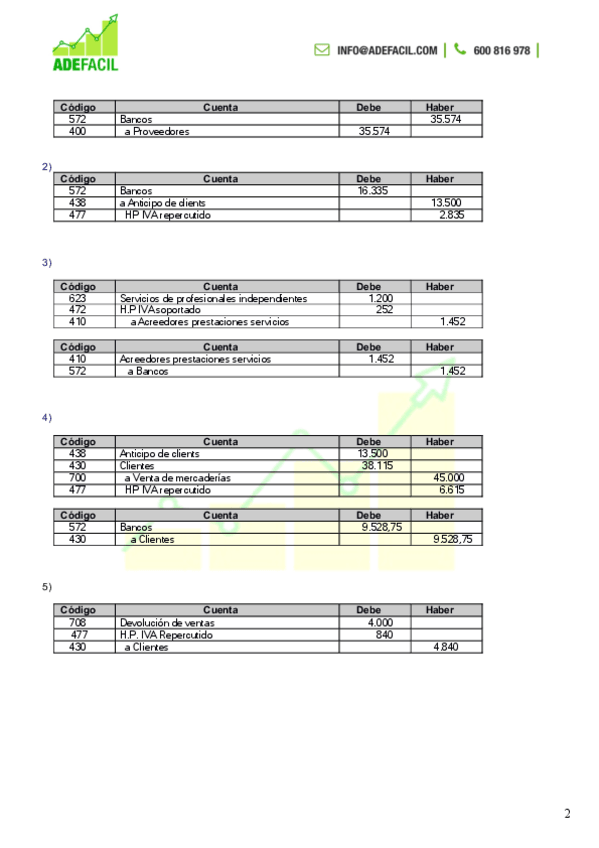 ADEFACIL

INFO@ADEFACIL.COM | 600 816 978 |

| Código | Cuenta | Debe | Haber |
|---|---|---|---|
| 572 | Bancos | | 35.574 |
| 400 | a Proveedores | 35.574 | |

2)

| Código | Cuenta | Debe | Haber |
|---|---|---|---|
| 572 | Bancos | 16.335 | |
| 438 | a Anticipo de clients | | 13.500 |
| 477 | HP IVA repercutido | | 2.835 |

3)

| Código | Cuenta | Debe | Haber |
|---|---|---|---|
| 623 | Servicios de profesionales independientes | 1.200 | |
| 472 | H.P IVA soportado | 252 | |
| 410 | a Acreedores prestaciones servicios | | 1.452 |

| Código | Cuenta | Debe | Haber |
|---|---|---|---|
| 410 | Acreedores prestaciones servicios | 1.452 | |
| 572 | a Bancos | | 1.452 |

4)

| Código | Cuenta | Debe | Haber |
|---|---|---|---|
| 438 | Anticipo de clients | 13.500 | |
| 430 | Clientes | 38.115 | |
| 700 | a Venta de mercaderías | | 45.000 |
| 477 | HP IVA repercutido | | 6.615 |

| Código | Cuenta | Debe | Haber |
|---|---|---|---|
| 572 | Bancos | 9.528,75 | |
| 430 | a Clientes | | 9.528,75 |

5)

| Código | Cuenta | Debe | Haber |
|---|---|---|---|
| 708 | Devolución de ventas | 4.000 | |
| 477 | H.P. IVA Repercutido | 840 | |
| 430 | a Clientes | | 4.840 |

2